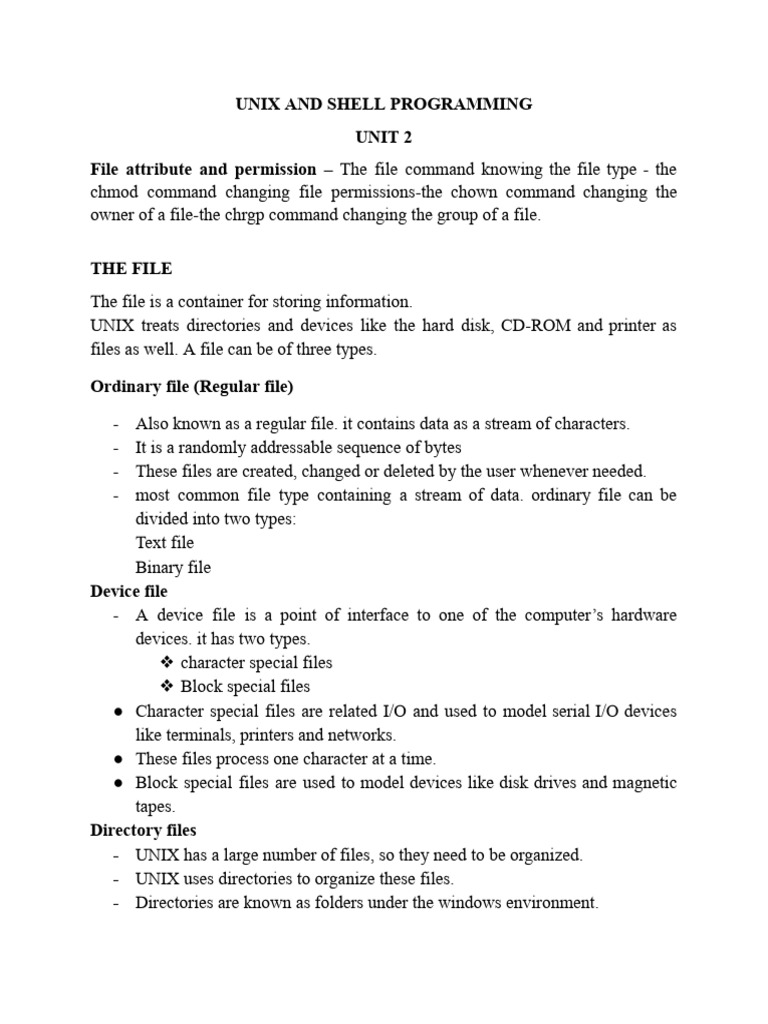 UNIX AND SHELL PROGRAMMING

UNIT 2

File attribute and permission – The file command knowing the file type - the chmod command changing file permissions-the chown command changing the owner of a file-the chrgp command changing the group of a file.

THE FILE

The file is a container for storing information.
UNIX treats directories and devices like the hard disk, CD-ROM and printer as files as well. A file can be of three types.

Ordinary file (Regular file)

- Also known as a regular file. it contains data as a stream of characters.
- It is a randomly addressable sequence of bytes
- These files are created, changed or deleted by the user whenever needed.
- most common file type containing a stream of data. ordinary file can be divided into two types:
Text file
Binary file

Device file

- A device file is a point of interface to one of the computer's hardware devices. it has two types.
❖ character special files
❖ Block special files
● Character special files are related I/O and used to model serial I/O devices like terminals, printers and networks.
● These files process one character at a time.
● Block special files are used to model devices like disk drives and magnetic tapes.

Directory files

- UNIX has a large number of files, so they need to be organized.
- UNIX uses directories to organize these files.
- Directories are known as folders under the windows environment.